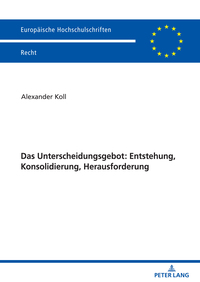 Europäische Hochschulschriften

Recht

Alexander Koll

Das Unterscheidungsgebot: Entstehung, Konsolidierung, Herausforderung

PETER LANG